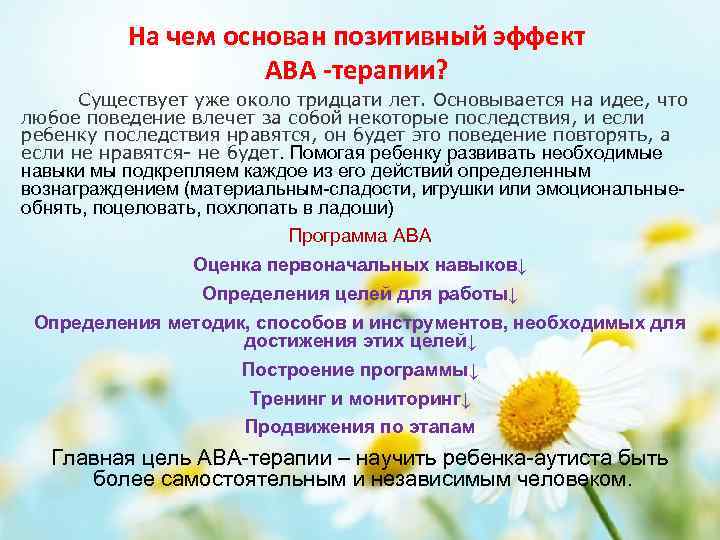 На чем основан позитивный эффект АВА -терапии?

Существует уже около тридцати лет. Основывается на идее, что любое поведение влечет за собой некоторые последствия, и если ребенку последствия нравятся, он будет это поведение повторять, а если не нравятся- не будет. Помогая ребенку развивать необходимые навыки мы подкрепляем каждое из его действий определенным вознаграждением (материальным-сладости, игрушки или эмоциональные- обнять, поцеловать, похлопать в ладоши)

Программа АВА

Оценка первоначальных навыков↓

Определения целей для работы↓

Определения методик, способов и инструментов, необходимых для достижения этих целей↓

Построение программы↓

Тренинг и мониторинг↓

Продвижения по этапам

Главная цель АВА-терапии – научить ребенка-аутиста быть более самостоятельным и независимым человеком.